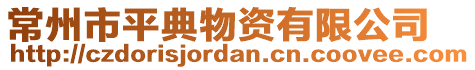 常州市平典物资有限公司
http://czdorisjordan.cn.coovee.com